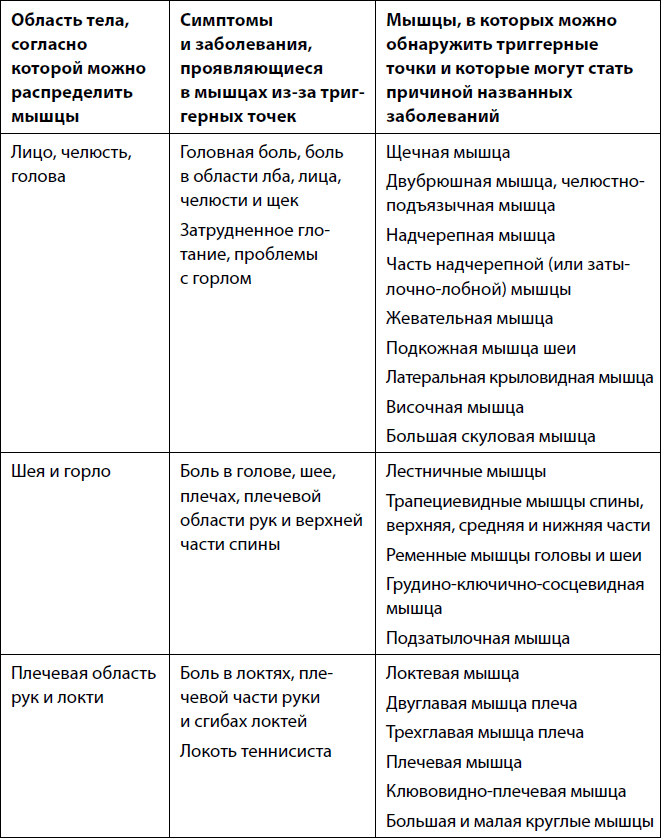 | Область тела, согласно которой можно распределить мышцы | Симптомы и заболевания, проявляющиеся в мышцах из-за триггерных точек | Мышцы, в которых можно обнаружить триггерные точки и которые могут стать причиной названных заболеваний |
|---|---|---|
| Лицо, челюсть, голова | Головная боль, боль в области лба, лица, челюсти и щек<br>Затрудненное глотание, проблемы с горлом | Щечная мышца<br>Двубрюшная мышца, челюстно-подъязычная мышца<br>Надчерепная мышца<br>Часть надчерепной (или затылочно-лобной) мышцы<br>Жевательная мышца<br>Подкожная мышца шеи<br>Латеральная крыловидная мышца<br>Височная мышца<br>Большая скуловая мышца |
| Шея и горло | Боль в голове, шее, плечах, плечевой области рук и верхней части спины | Лестничные мышцы<br>Трапециевидные мышцы спины, верхняя, средняя и нижняя части<br>Ременные мышцы головы и шеи<br>Грудино-ключично-сосцевидная мышца<br>Подзатылочная мышца |
| Плечевая область рук и локти | Боль в локтях, плечевой части руки и сгибах локтей<br>Локоть теннисиста | Локтевая мышца<br>Двуглавая мышца плеча<br>Трехглавая мышца плеча<br>Плечевая мышца<br>Клювовидно-плечевая мышца<br>Большая и малая круглые мышцы |